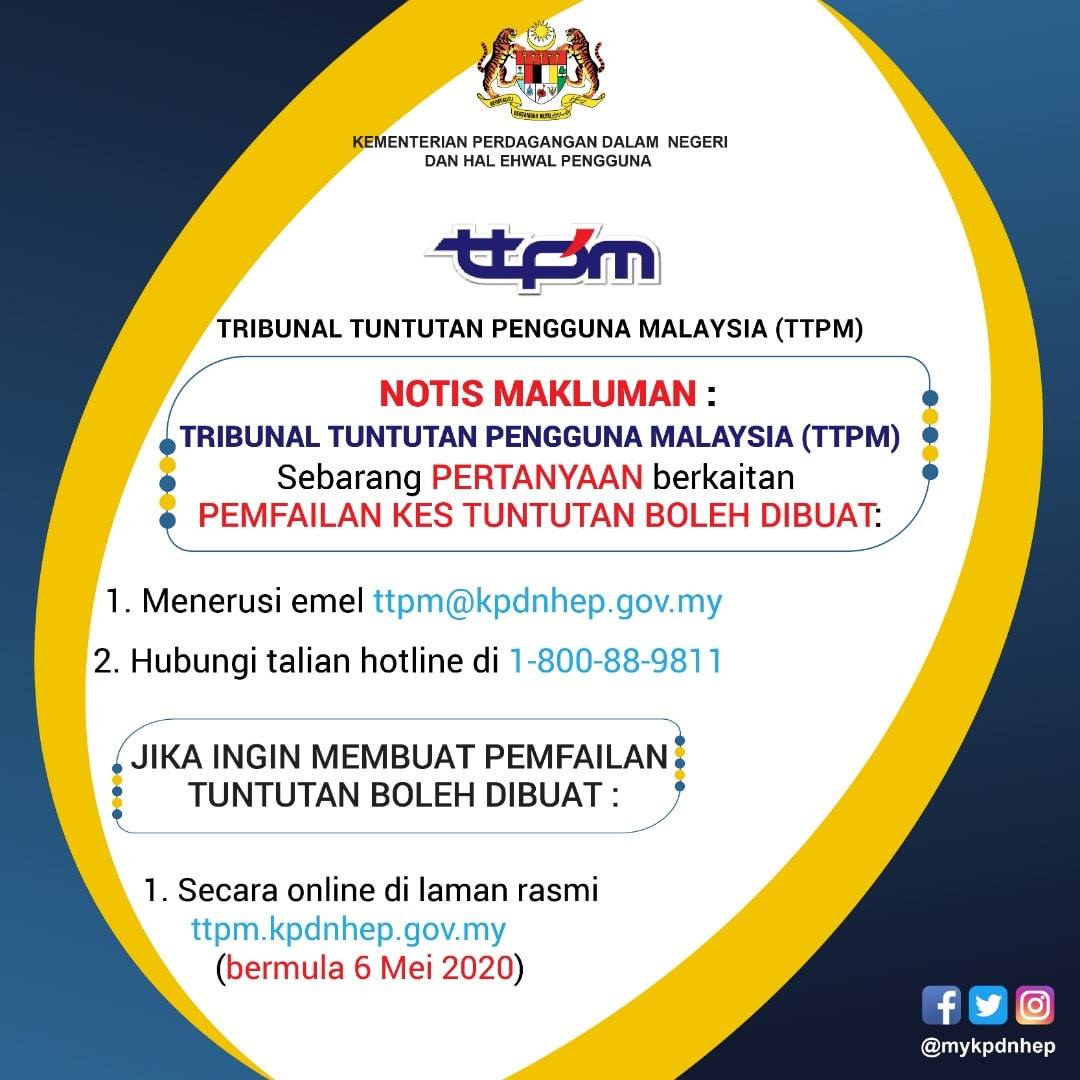 KEMENTERIAN PERDAGANGAN DALAM NEGERI
DAN HAL EHWAL PENGGUNA

ttpm

TRIBUNAL TUNTUTAN PENGGUNA MALAYSIA (TTPM)

NOTIS MAKLUMAN :
TRIBUNAL TUNTUTAN PENGGUNA MALAYSIA (TTPM)
Sebarang PERTANYAAN berkaitan
PEMFAILAN KES TUNTUTAN BOLEH DIBUAT:

1. Menerusi emel ttpm@kpdnhep.gov.my

2. Hubungi talian hotline di 1-800-88-9811

JIKA INGIN MEMBUAT PEMFAILAN
TUNTUTAN BOLEH DIBUAT :

1. Secara online di laman rasmi
ttpm.kpdnhep.gov.my
(bermula 6 Mei 2020)

@mykpdnhep